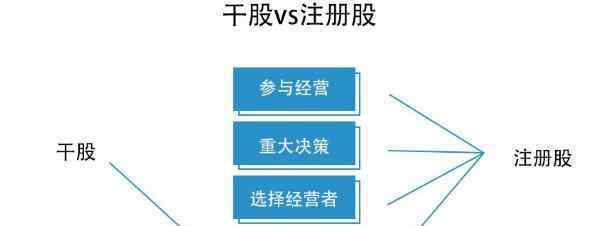 干股vs注册股

参与经营

重大决策

选择经营者

干股

注册股